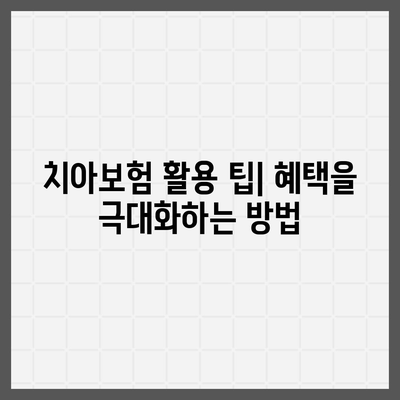 치아보험 활용 팁| 혜택을 극대화하는 방법